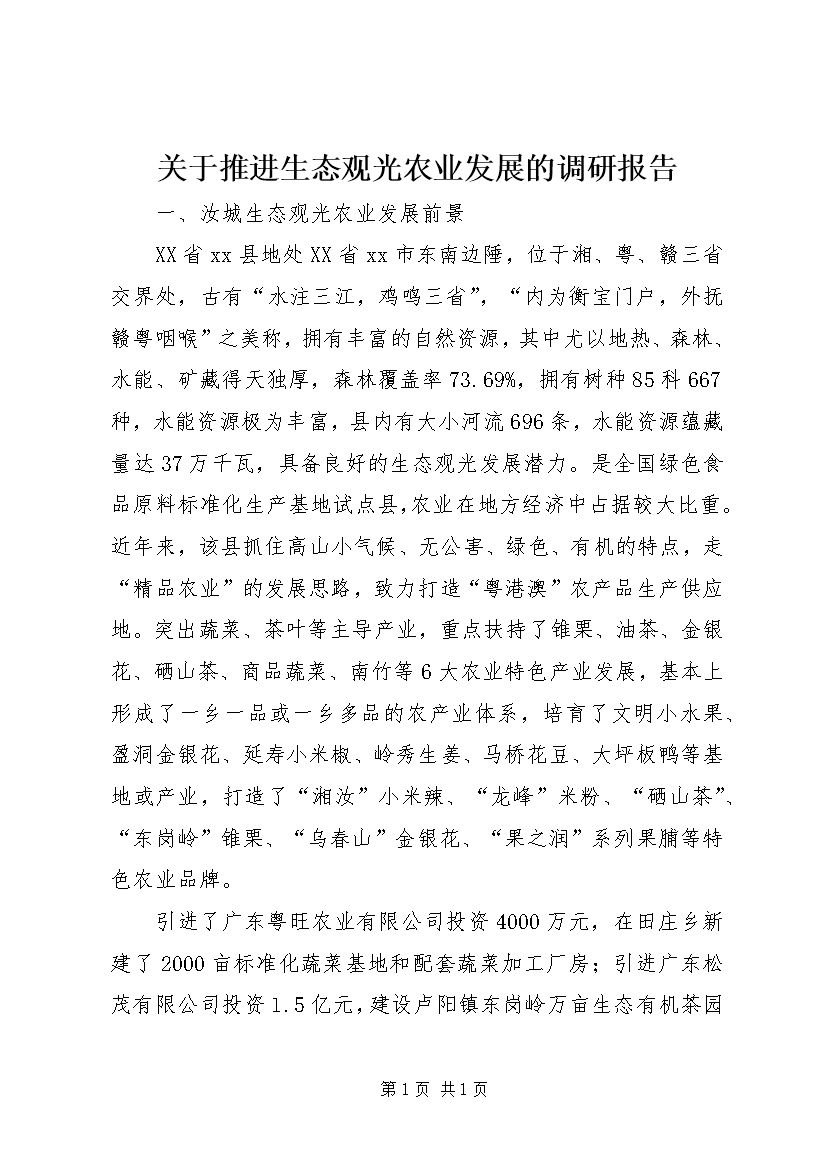 关于推进生态观光农业发展的调研报告

一、汝城生态观光农业发展前景

XX省xx县地处XX省xx市东南边陲，位于湘、粤、赣三省交界处，古有“水注三江，鸡鸣三省”，“内为衡宝门户，外抚赣粤咽喉”之美称，拥有丰富的自然资源，其中尤以地热、森林、水能、矿藏得天独厚，森林覆盖率73.69%，拥有树种85科667种，水能资源极为丰富，县内有大小河流696条，水能资源蕴藏量达37万千瓦，具备良好的生态观光发展潜力。是全国绿色食品原料标准化生产基地试点县，农业在地方经济中占据较大比重。近年来，该县抓住高山小气候、无公害、绿色、有机的特点，走“精品农业”的发展思路，致力打造“粤港澳”农产品生产供应地。突出蔬菜、茶叶等主导产业，重点扶持了锥栗、油茶、金银花、硒山茶、商品蔬菜、南竹等6大农业特色产业发展，基本上形成了一乡一品或一乡多品的农产业体系，培育了文明小水果、盈洞金银花、延寿小米椒、岭秀生姜、马桥花豆、大坪板鸭等基地或产业，打造了“湘汝”小米辣、“龙峰”米粉、“硒山茶”、“东岗岭”锥栗、“乌春山”金银花、“果之润”系列果脯等特色农业品牌。

引进了广东粤旺农业有限公司投资4000万元，在田庄乡新建了2000亩标准化蔬菜基地和配套蔬菜加工厂房；引进广东松茂有限公司投资1.5亿元，建设卢阳镇东岗岭万亩生态有机茶园

第1页 共1页